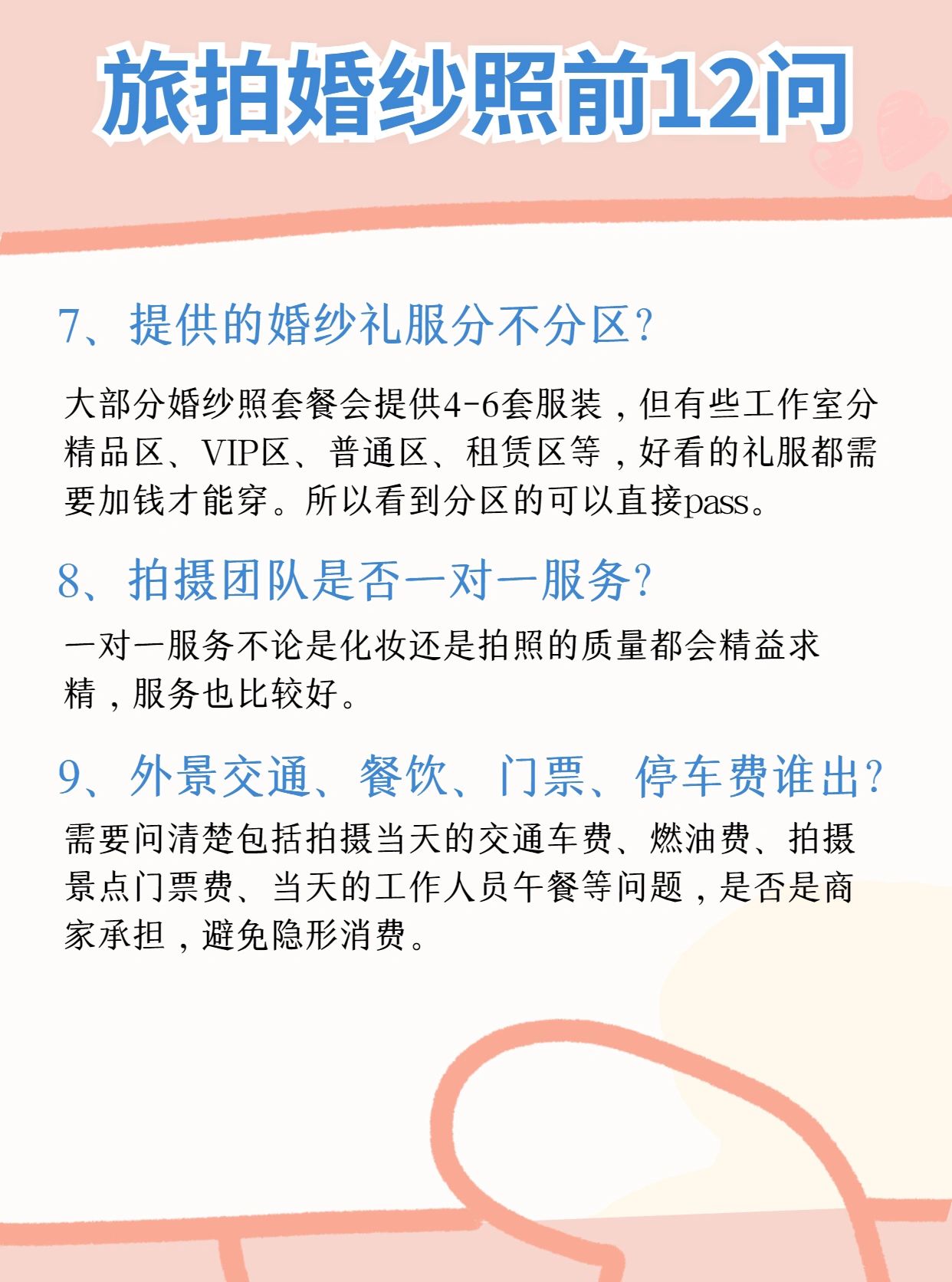 旅拍婚纱照前12问

7、提供的婚纱礼服分不分区?

大部分婚纱照套餐会提供4-6套服装，但有些工作室分精品区、VIP区、普通区、租赁区等，好看的礼服都需要加钱才能穿。所以看到分区的可以直接pass。

8、拍摄团队是否一对一服务?

一对一服务不论是化妆还是拍照的质量都会精益求精，服务也比较好。

9、外景交通、餐饮、门票、停车费谁出?

需要问清楚包括拍摄当天的交通车费、燃油费、拍摄景点门票费、当天的工作人员午餐等问题，是否是商家承担，避免隐形消费。